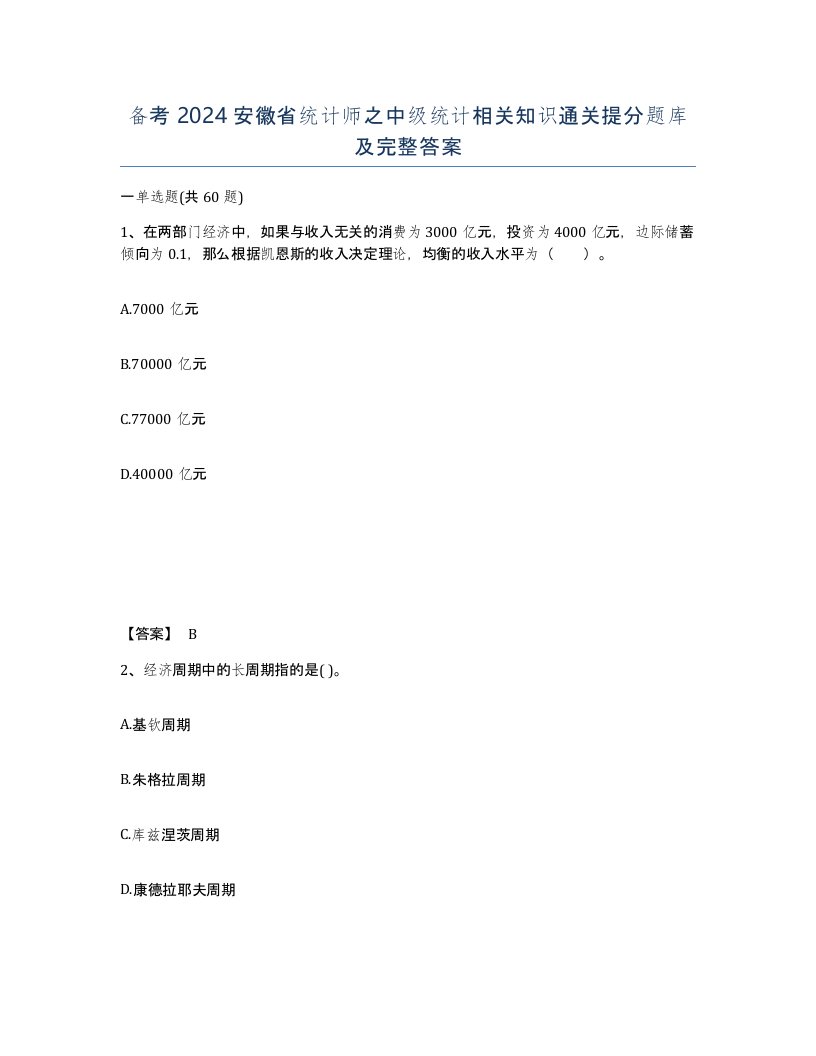 备考 2024 安徽省统计师之中级统计相关知识通关提分题库及完整答案

一单选题(共 60 题)

1、在两部门经济中，如果与收入无关的消费为 3000 亿元，投资为 4000 亿元，边际储蓄倾向为 0.1，那么根据凯恩斯的收入决定理论，均衡的收入水平为（　　）。

A.7000 亿元

B.70000 亿元

C.77000 亿元

D.40000 亿元

【答案】 B

2、经济周期中的长周期指的是( )。

A.基钦周期

B.朱格拉周期

C.库兹涅茨周期

D.康德拉耶夫周期